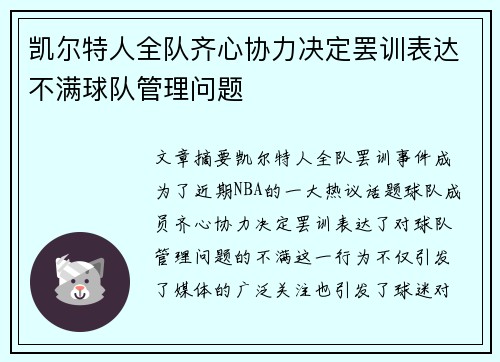 凯尔特人全队齐心协力决定罢训表达不满球队管理问题

文章摘要凯尔特人全队罢训事件成为了近期NBA的一大热议话题球队成员齐心协力决定罢训表达了对球队管理问题的不满这一行为不仅引发了媒体的广泛关注也引发了球迷对